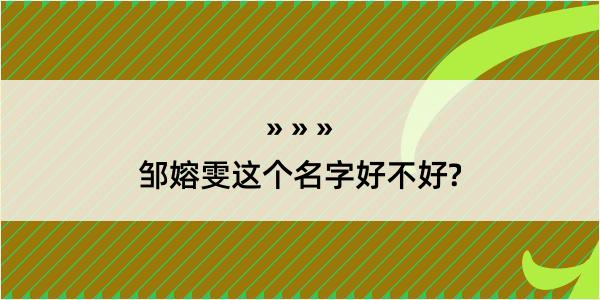 » » »

邹嫆雯这个名字好不好?